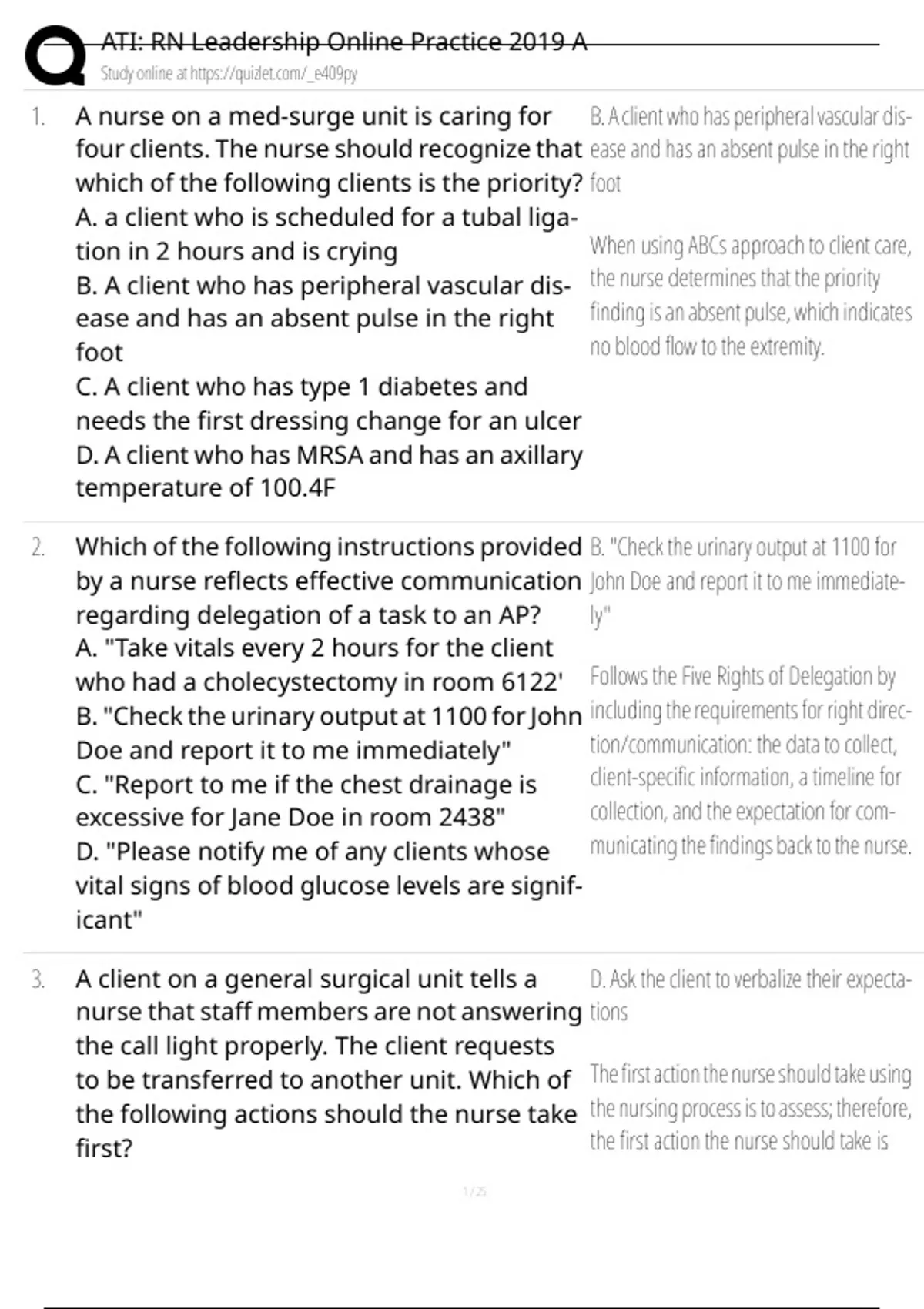 ATI: RN Leadership Online Practice 2019 A
Study online at https://quizlet.com/_e409py

1. A nurse on a med-surge unit is caring for four clients. The nurse should recognize that which of the following clients is the priority?
A. a client who is scheduled for a tubal ligation in 2 hours and is crying
B. A client who has peripheral vascular disease and has an absent pulse in the right foot
C. A client who has type 1 diabetes and needs the first dressing change for an ulcer
D. A client who has MRSA and has an axillary temperature of 100.4F

B. A client who has peripheral vascular disease and has an absent pulse in the right foot

When using ABCs approach to client care, the nurse determines that the priority finding is an absent pulse, which indicates no blood flow to the extremity.

2. Which of the following instructions provided by a nurse reflects effective communication regarding delegation of a task to an AP?
A. "Take vitals every 2 hours for the client who had a cholecystectomy in room 6122'
B. "Check the urinary output at 1100 for John Doe and report it to me immediately"
C. "Report to me if the chest drainage is excessive for Jane Doe in room 2438"
D. "Please notify me of any clients whose vital signs of blood glucose levels are significant"

B. "Check the urinary output at 1100 for John Doe and report it to me immediately"

Follows the Five Rights of Delegation by including the requirements for right direction/communication: the data to collect, client-specific information, a timeline for collection, and the expectation for communicating the findings back to the nurse.

3. A client on a general surgical unit tells a nurse that staff members are not answering the call light properly. The client requests to be transferred to another unit. Which of the following actions should the nurse take first?

D. Ask the client to verbalize their expectations

The first action the nurse should take using the nursing process is to assess; therefore, the first action the nurse should take is

1 / 25